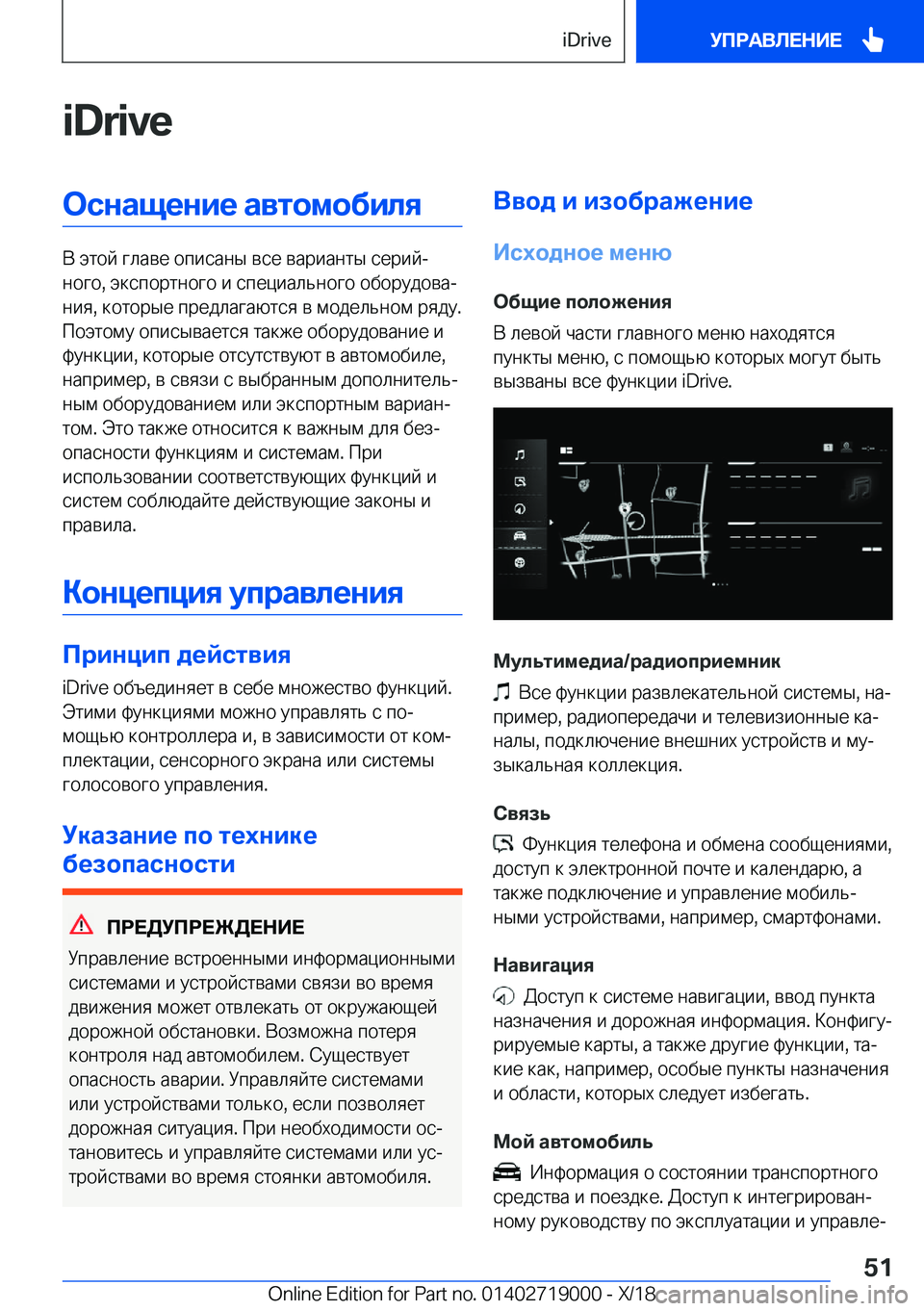 iDrive

УПРАВЛЕНИЕ

iDrive

Оснащение автомобиля

В этой главе описаны все варианты серийного, экспортного и специального оборудования, которые предлагаются в модельном ряду. Поэтому описывается также оборудование и функции, которые отсутствуют в автомобиле, например, в связи с выбранным дополнительным оборудованием или экспортным вариантом. Это также относится к важным для безопасности функциям и системам. При использовании соответствующих функций и систем соблюдайте действующие законы и правила.

Концепция управления

Принцип действия

iDrive объединяет в себе множество функций. Этими функциями можно управлять с помощью контроллера и, в зависимости от комплектации, сенсорного экрана или системы голосового управления.

Указание по технике безопасности

ПРЕДУПРЕЖДЕНИЕ

Управление встроенными информационными системами и устройствами связи во время движения может отвлекать от окружающей дорожной обстановки. Возможна потеря контроля над автомобилем. Существует опасность аварии. Управляйте системами или устройствами только, если позволяет дорожная ситуация. При необходимости остановитесь и управляйте системами или устройствами во время стоянки автомобиля.

Ввод и изображение

Исходное меню

Общие положения

В левой части главного меню находятся пункты меню, с помощью которых могут быть вызваны все функции iDrive.

Мультимедиа/радиоприемник

Все функции развлекательной системы, например, радиопередачи и телевизионные каналы, подключение внешних устройств и музыкальная коллекция.

Связь

Функция телефона и обмена сообщениями, доступ к электронной почте и календарю, а также подключение и управление мобильными устройствами, например, смартфонами.

Навигация

Доступ к системе навигации, ввод пункта назначения и дорожная информация. Конфигурируемые карты, а также другие функции, такие как, например, особые пункты назначения и области, которых следует избегать.

Мой автомобиль

Информация о состоянии транспортного средства и поездке. Доступ к интегрированному руководству по эксплуатации и управле-

51

Online Edition for Part no. 01402719000 - X/18 carmanualsonline.info